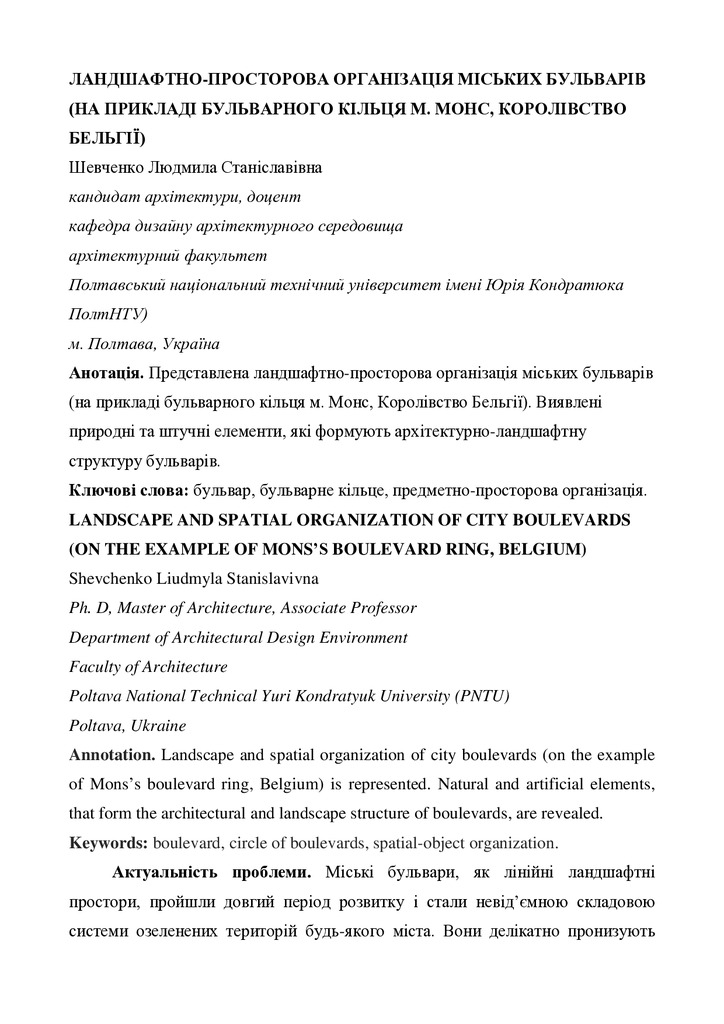 ЛАНДШАФТНО-ПРОСТОРОВА ОРГАНІЗАЦІЯ МІСЬКИХ БУЛЬВАРІВ (НА ПРИКЛАДІ БУЛЬВАРНОГО КІЛЬЦЯ М. МОНС, КОРОЛІВСТВО БЕЛЬГІЇ)

Шевченко Людмила Станіславівна

кандидат архітектури, доцент

кафедра дизайну архітектурного середовища

архітектурний факультет

Полтавський національний технічний університет імені Юрія Кондратюка ПолтНТУ)

м. Полтава, Україна

Анотація. Представлена ландшафтно-просторова організація міських бульварів (на прикладі бульварного кільця м. Монс, Королівство Бельгії). Виявлені природні та штучні елементи, які формують архітектурно-ландшафтну структуру бульварів.

Ключові слова: бульвар, бульварне кільце, предметно-просторова організація.

LANDSCAPE AND SPATIAL ORGANIZATION OF CITY BOULEVARDS (ON THE EXAMPLE OF MONS'S BOULEVARD RING, BELGIUM)

Shevchenko Liudmyla Stanislavivna

Ph. D, Master of Architecture, Associate Professor

Department of Architectural Design Environment

Faculty of Architecture

Poltava National Technical Yuri Kondratyuk University (PNTU)

Poltava, Ukraine

Annotation. Landscape and spatial organization of city boulevards (on the example of Mons's boulevard ring, Belgium) is represented. Natural and artificial elements, that form the architectural and landscape structure of boulevards, are revealed.

Keywords: boulevard, circle of boulevards, spatial-object organization.

Актуальність проблеми. Міські бульвари, як лінійні ландшафтні простори, пройшли довгий період розвитку і стали невід'ємною складовою системи озеленених територій будь-якого міста. Вони делікатно пронизують